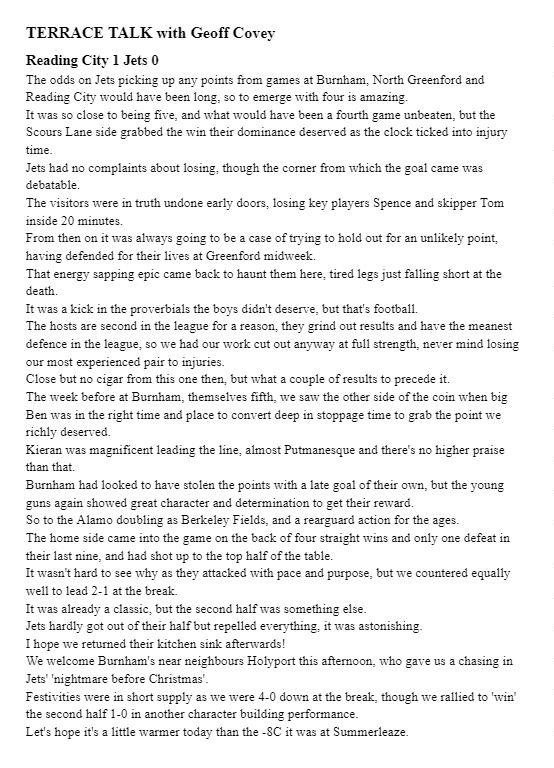 TERRACE TALK with Geoff Covey

Reading City 1 Jets 0

The odds on Jets picking up any points from games at Burnham, North Greenford and Reading City would have been long, so to emerge with four is amazing.

It was so close to being five, and what would have been a fourth game unbeaten, but the Scours Lane side grabbed the win their dominance deserved as the clock ticked into injury time.

Jets had no complaints about losing, though the corner from which the goal came was debatable.

The visitors were in truth undone early doors, losing key players Spence and skipper Tom inside 20 minutes.

From then on it was always going to be a case of trying to hold out for an unlikely point, having defended for their lives at Greenford midweek.

That energy sapping epic came back to haunt them here, tired legs just falling short at the death.

It was a kick in the proverbials the boys didn't deserve, but that's football.

The hosts are second in the league for a reason, they grind out results and have the meanest defence in the league, so we had our work cut out anyway at full strength, never mind losing our most experienced pair to injuries.

Close but no cigar from this one then, but what a couple of results to precede it.

The week before at Burnham, themselves fifth, we saw the other side of the coin when big Ben was in the right time and place to convert deep in stoppage time to grab the point we richly deserved.

Kieran was magnificent leading the line, almost Putmanesque and there's no higher praise than that.

Burnham had looked to have stolen the points with a late goal of their own, but the young guns again showed great character and determination to get their reward.

So to the Alamo doubling as Berkeley Fields, and a rearguard action for the ages.

The home side came into the game on the back of four straight wins and only one defeat in their last nine, and had shot up to the top half of the table.

It wasn't hard to see why as they attacked with pace and purpose, but we countered equally well to lead 2-1 at the break.

It was already a classic, but the second half was something else.

Jets hardly got out of their half but repelled everything, it was astonishing.

I hope we returned their kitchen sink afterwards!

We welcome Burnham's near neighbours Holyport this afternoon, who gave us a chasing in Jets' 'nightmare before Christmas'.

Festivities were in short supply as we were 4-0 down at the break, though we rallied to 'win' the second half 1-0 in another character building performance.

Let's hope it's a little warmer today than the -8C it was at Summerleaze.